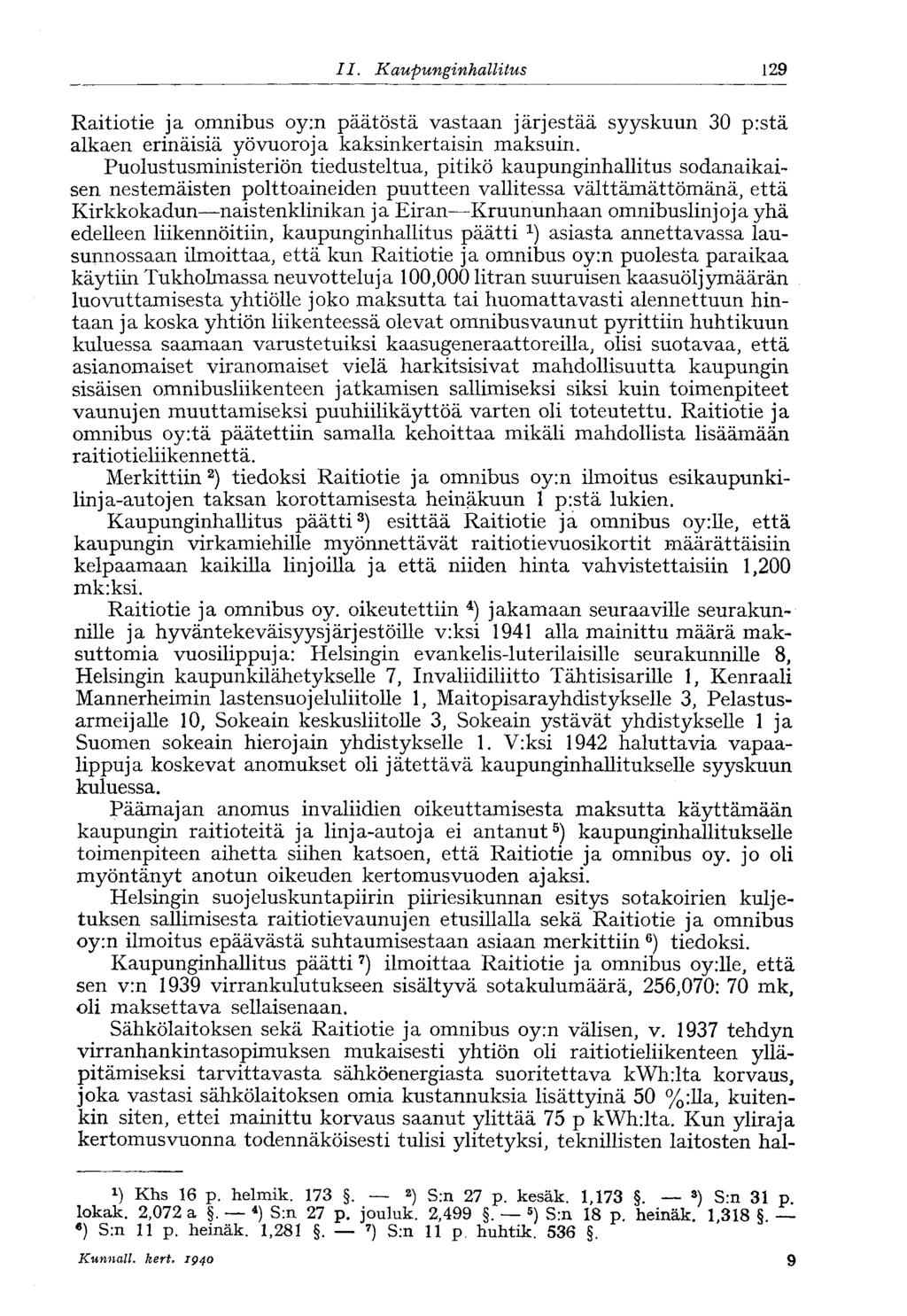 II. Kaupunginhallitus 129

Raitiotie ja omnibus oy:n päätöstä vastaan järjestää syyskuun 30 p:stä alkaen erinäisiä yövuoroja kaksinkertaisin maksuin.

Puolustusministeriön tiedusteltua, pitikö kaupunginhallitus sodanaikaisen nestemäisten polttoaineiden puutteen vallitessa välttämättömänä, että Kirkkokadun—naistenklinikan ja Eiran—Kruununhaan omnibuslinjoja yhä edelleen liikennöitiin, kaupunginhallitus päätti $^1$) asiasta annettavassa lausunnossaan ilmoittaa, että kun Raitiotie ja omnibus oy:n puolesta paraikaa käytiin Tukholmassa neuvotteluja 100,000 litran suuruisen kaasuöljymäärän luovuttamisesta yhtiölle joko maksutta tai huomattavasti alennettuun hintaan ja koska yhtiön liikenteessä olevat omnibusvaunut pyrittiin huhtikuun kuluessa saamaan varustetuiksi kaasugeneraattoreilla, olisi suotavaa, että asianomaiset viranomaiset vielä harkitsisivat mahdollisuutta kaupungin sisäisen omnibusliikenteen jatkamisen sallimiseksi siksi kuin toimenpiteet vaunujen muuttamiseksi puuhiilikäyttöä varten oli toteutettu. Raitiotie ja omnibus oy:tä päätettiin samalla kehoittaa mikäli mahdollista lisäämään raitiotieliikennettä.

Merkittiin $^2$) tiedoksi Raitiotie ja omnibus oy:n ilmoitus esikaupunkilinja-autojen taksan korottamisesta heinäkuun 1 p:stä lukien.

Kaupunginhallitus päätti $^3$) esittää Raitiotie ja omnibus oy:lle, että kaupungin virkamiehille myönnettävät raitiotievuosikortit määrättäisiin kelpaamaan kaikilla linjoilla ja että niiden hinta vahvistettaisiin 1,200 mk:ksi.

Raitiotie ja omnibus oy. oikeutettiin $^4$) jakamaan seuraaville seurakunnille ja hyväntekeväisyysjärjestöille v:ksi 1941 alla mainittu määrä maksuttomia vuosilippuja: Helsingin evankelis-luterilaisille seurakunnille 8, Helsingin kaupunkilähetykselle 7, Invaliidiliitto Tähtisisarille 1, Kenraali Mannerheimin lastensuojeluliitolle 1, Maitopisarayhdistykselle 3, Pelastusarmeijalle 10, Sokeain keskusliitolle 3, Sokeain ystävät yhdistykselle 1 ja Suomen sokeain hierojain yhdistykselle 1. V:ksi 1942 haluttavia vapaalippuja koskevat anomukset oli jätettävä kaupunginhallitukselle syyskuun kuluessa.

Päämajan anomus invaliidien oikeuttamisesta maksutta käyttämään kaupungin raitioteitä ja linja-autoja ei antanut $^5$) kaupunginhallitukselle toimenpiteen aihetta siihen katsoen, että Raitiotie ja omnibus oy. jo oli myöntänyt anotun oikeuden kertomusvuoden ajaksi.

Helsingin suojeluskuntapiirin piiriesikunnan esitys sotakoirien kuljetuksen sallimisesta raitiotievaunujen etusillalla sekä Raitiotie ja omnibus oy:n ilmoitus epäävästä suhtaumisestaan asiaan merkittiin $^6$) tiedoksi.

Kaupunginhallitus päätti $^7$) ilmoittaa Raitiotie ja omnibus oy:lle, että sen v:n 1939 virrankulutukseen sisältyvä sotakulumäärä, 256,070: 70 mk, oli maksettava sellaisenaan.

Sähkölaitoksen sekä Raitiotie ja omnibus oy:n välisen, v. 1937 tehdyn virranhankintasopimuksen mukaisesti yhtiön oli raitiotieliikenteen ylläpitämiseksi tarvittavasta sähköenergiasta suoritettava kWh:lta korvaus, joka vastasi sähkölaitoksen omia kustannuksia lisättyinä 50 %:lla, kuitenkin siten, ettei mainittu korvaus saanut ylittää 75 p kWh:lta. Kun yliraja kertomusvuonna todennäköisesti tulisi ylitetyksi, teknillisten laitosten hal-

$^1$) Khs 16 p. helmik. 173 §. — $^2$) S:n 27 p. kesäk. 1,173 §. — $^3$) S:n 31 p. lokak. 2,072 a §. — $^4$) S:n 27 p. jouluk. 2,499 §. — $^5$) S:n 18 p. heinäk. 1,318 §. — $^6$) S:n 11 p. heinäk. 1,281 §. — $^7$) S:n 11 p. huhtik. 536 §.

Kunnall. kert. 1940 9